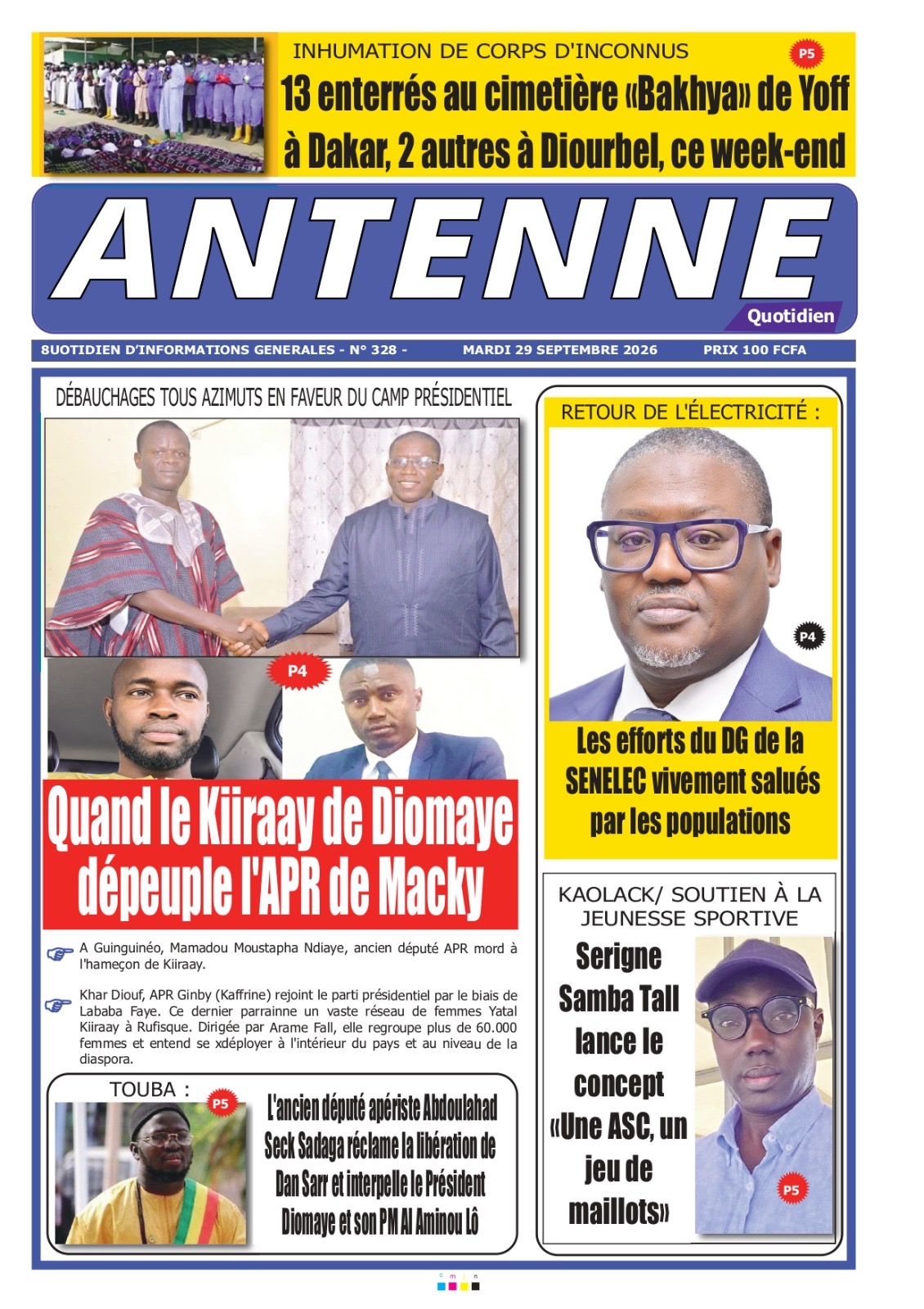 INHUMATION DE CORPS D'INCONNUS

P5

13 enterrés au cimetière «Bakhya» de Yoff à Dakar, 2 autres à Diourbel, ce week-end

ANTENNE

Quotidien

8UOTIDIEN D'INFORMATIONS GENERALES - N° 328 - MARDI 29 SEPTEMBRE 2026 PRIX 100 FCFA

DÉBAUCHAGES TOUS AZIMUTS EN FAVEUR DU CAMP PRÉSIDENTIEL

P4

Quand le Kiiraay de Diomaye dépeuple l'APR de Macky

A Guinguinéo, Mamadou Moustapha Ndiaye, ancien député APR mord à l'hameçon de Kiiraay.

Khar Diouf, APR Ginby (Kaffrine) rejoint le parti présidentiel par le biais de Lababa Faye. Ce dernier parrainne un vaste réseau de femmes Yatal Kiiraay à Rufisque. Dirigée par Arame Fall, elle regroupe plus de 60.000 femmes et entend se xdéployer à l'intérieur du pays et au niveau de la diaspora.

TOUBA :

P5

L'ancien député apériste Abdoulahad Seck Sadaga réclame la libération de Dan Sarr et interpelle le Président Diomaye et son PM Al Aminou Lô

RETOUR DE L'ÉLECTRICITÉ :

P4

Les efforts du DG de la SENELEC vivement salués par les populations

KAOLACK/ SOUTIEN À LA JEUNESSE SPORTIVE

Serigne Samba Tall lance le concept «Une ASC, un jeu de maillots»

P5